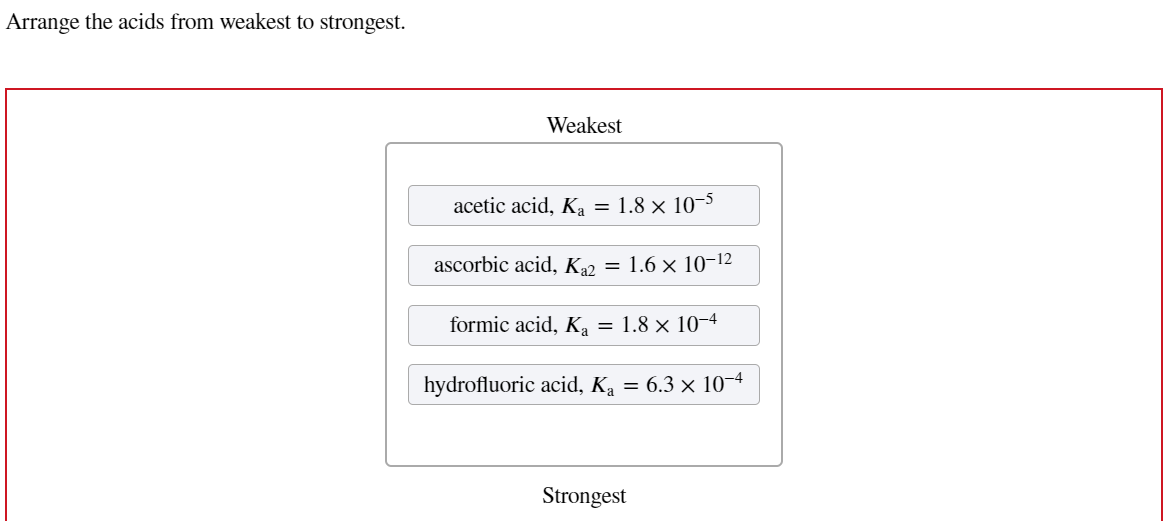 Arrange the acids from weakest to strongest.

Weakest

acetic acid, $K_a = 1.8 \times 10^{-5}$

ascorbic acid, $K_{a2} = 1.6 \times 10^{-12}$

formic acid, $K_a = 1.8 \times 10^{-4}$

hydrofluoric acid, $K_a = 6.3 \times 10^{-4}$

Strongest